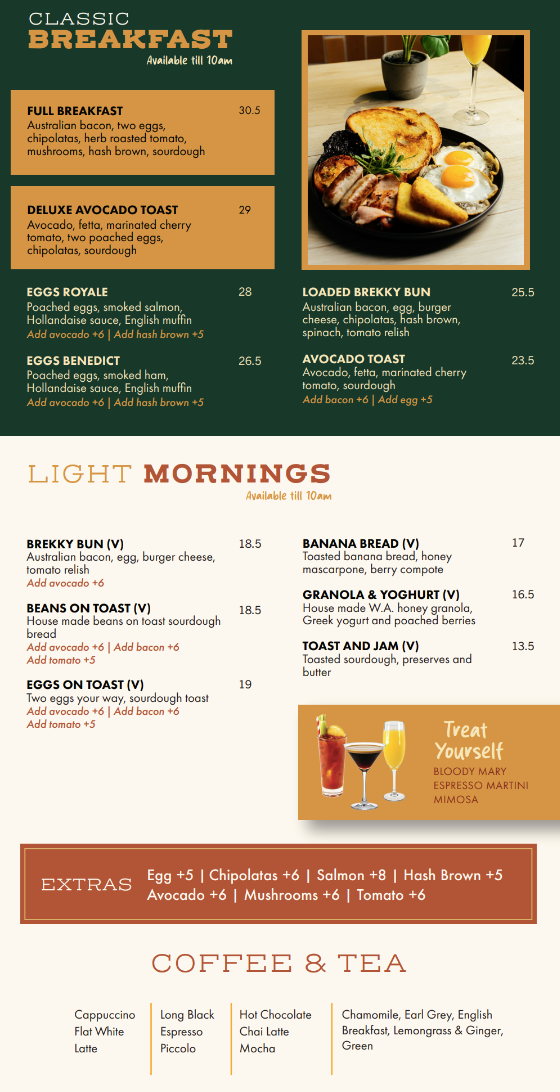 CLASSIC
BREAKFAST
Available till 10am

FULL BREAKFAST 30.5
Australian bacon, two eggs, chipolatas, herb roasted tomato, mushrooms, hash brown, sourdough

DELUXE AVOCADO TOAST 29
Avocado, fetta, marinated cherry tomato, two poached eggs, chipolatas, sourdough

EGGS ROYALE 28
Poached eggs, smoked salmon, Hollandaise sauce, English muffin
Add avocado +6 | Add hash brown +5

EGGS BENEDICT 26.5
Poached eggs, smoked ham, Hollandaise sauce, English muffin
Add avocado +6 | Add hash brown +5

LOADED BREKKY BUN 25.5
Australian bacon, egg, burger cheese, chipolatas, hash brown, spinach, tomato relish

AVOCADO TOAST 23.5
Avocado, fetta, marinated cherry tomato, sourdough
Add bacon +6 | Add egg +5

LIGHT MORNINGS
Available till 10am

BREKKY BUN (V) 18.5
Australian bacon, egg, burger cheese, tomato relish
Add avocado +6

BEANS ON TOAST (V) 18.5
House made beans on toast sourdough bread
Add avocado +6 | Add bacon +6
Add tomato +5

EGGS ON TOAST (V) 19
Two eggs your way, sourdough toast
Add avocado +6 | Add bacon +6
Add tomato +5

BANANA BREAD (V) 17
Toasted banana bread, honey mascarpone, berry compote

GRANOLA & YOGHURT (V) 16.5
House made W.A. honey granola, Greek yogurt and poached berries

TOAST AND JAM (V) 13.5
Toasted sourdough, preserves and butter

Treat Yourself
BLOODY MARY
ESPRESSO MARTINI
MIMOSA

EXTRAS
Egg +5 | Chipolatas +6 | Salmon +8 | Hash Brown +5
Avocado +6 | Mushrooms +6 | Tomato +6

COFFEE & TEA

Cappuccino
Flat White
Latte

Long Black
Espresso
Piccolo

Hot Chocolate
Chai Latte
Mocha

Chamomile, Earl Grey, English Breakfast, Lemongrass & Ginger, Green